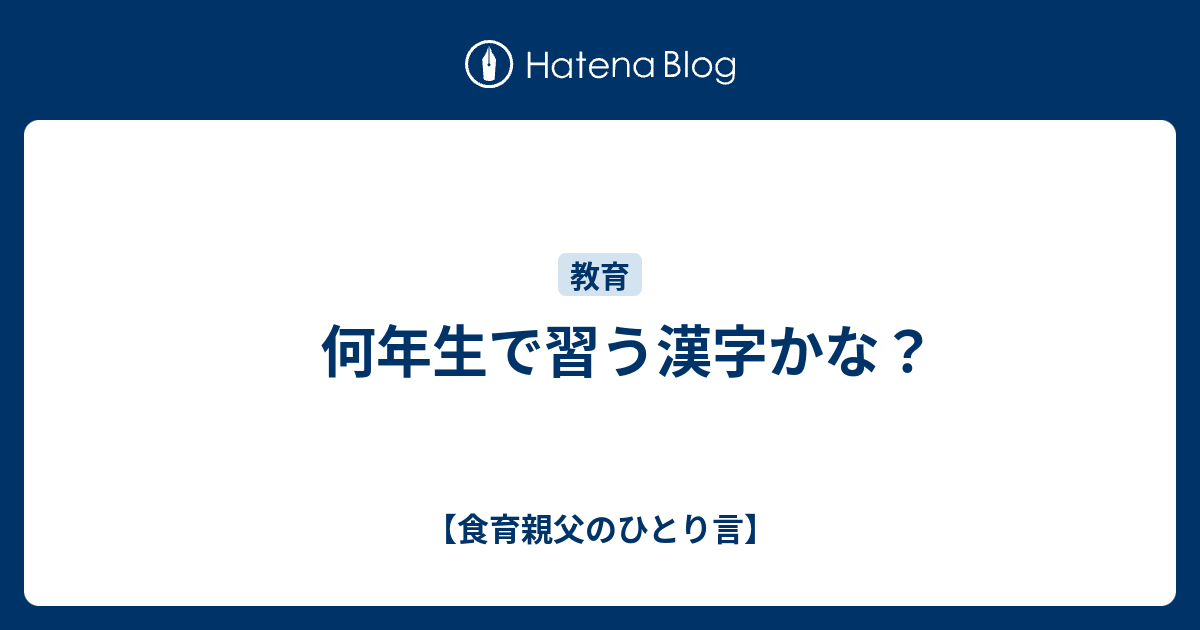 Hatena Blog

教育

何年生で習う漢字かな？

【食育親父のひとり言】